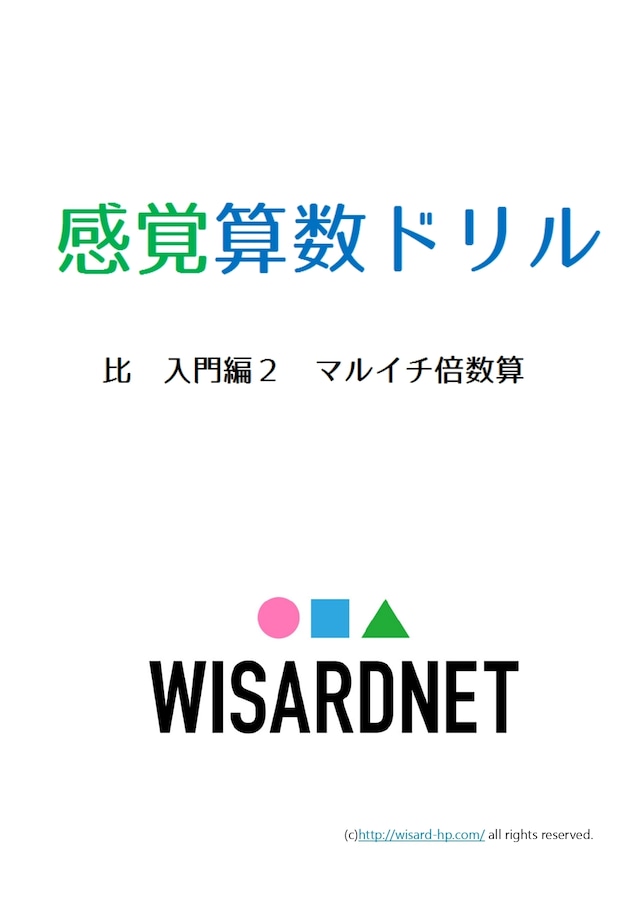 感覚算数ドリル

比　入門編２　マルイチ倍数算

WISARDNET

(c)http://wisard-hp.com/ all rights reserved.